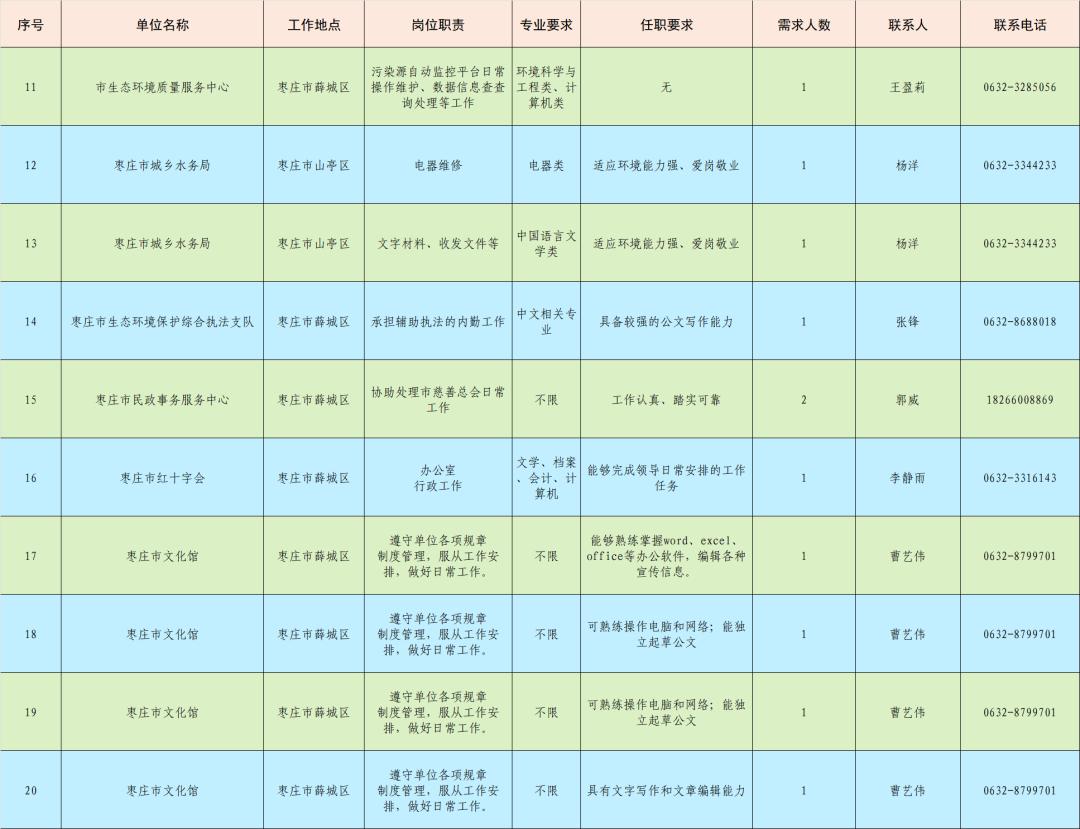 | 序号 | 单位名称 | 工作地点 | 岗位职责 | 专业要求 | 任职要求 | 需求人数 | 联系人 | 联系电话 |
|---|---|---|---|---|---|---|---|---|
| 11 | 市生态环境质量服务中心 | 枣庄市薛城区 | 污染源自动监控平台日常操作维护、数据信息查查询处理等工作 | 环境科学与工程类、计算机类 | 无 | 1 | 王盈莉 | 0632-3285056 |
| 12 | 枣庄市城乡水务局 | 枣庄市山亭区 | 电器维修 | 电器类 | 适应环境能力强、爱岗敬业 | 1 | 杨洋 | 0632-3344233 |
| 13 | 枣庄市城乡水务局 | 枣庄市山亭区 | 文字材料、收发文件等 | 中国语言文学类 | 适应环境能力强、爱岗敬业 | 1 | 杨洋 | 0632-3344233 |
| 14 | 枣庄市生态环境保护综合执法支队 | 枣庄市薛城区 | 承担辅助执法的内勤工作 | 中文相关专业 | 具备较强的公文写作能力 | 1 | 张锋 | 0632-8688018 |
| 15 | 枣庄市民政事务服务中心 | 枣庄市薛城区 | 协助处理市慈善总会日常工作 | 不限 | 工作认真、踏实可靠 | 2 | 郭威 | 18266008869 |
| 16 | 枣庄市红十字会 | 枣庄市薛城区 | 办公室行政工作 | 文学、档案、会计、计算机 | 能够完成领导日常安排的工作任务 | 1 | 李静雨 | 0632-3316143 |
| 17 | 枣庄市文化馆 | 枣庄市薛城区 | 遵守单位各项规章制度管理，服从工作安排，做好日常工作。 | 不限 | 能够熟练掌握word、excel、office等办公软件，编辑各种宣传信息。 | 1 | 曹艺伟 | 0632-8799701 |
| 18 | 枣庄市文化馆 | 枣庄市薛城区 | 遵守单位各项规章制度管理，服从工作安排，做好日常工作。 | 不限 | 可熟练操作电脑和网络；能独立起草公文 | 1 | 曹艺伟 | 0632-8799701 |
| 19 | 枣庄市文化馆 | 枣庄市薛城区 | 遵守单位各项规章制度管理，服从工作安排，做好日常工作。 | 不限 | 可熟练操作电脑和网络；能独立起草公文 | 1 | 曹艺伟 | 0632-8799701 |
| 20 | 枣庄市文化馆 | 枣庄市薛城区 | 遵守单位各项规章制度管理，服从工作安排，做好日常工作。 | 不限 | 具有文字写作和文章编辑能力 | 1 | 曹艺伟 | 0632-8799701 |